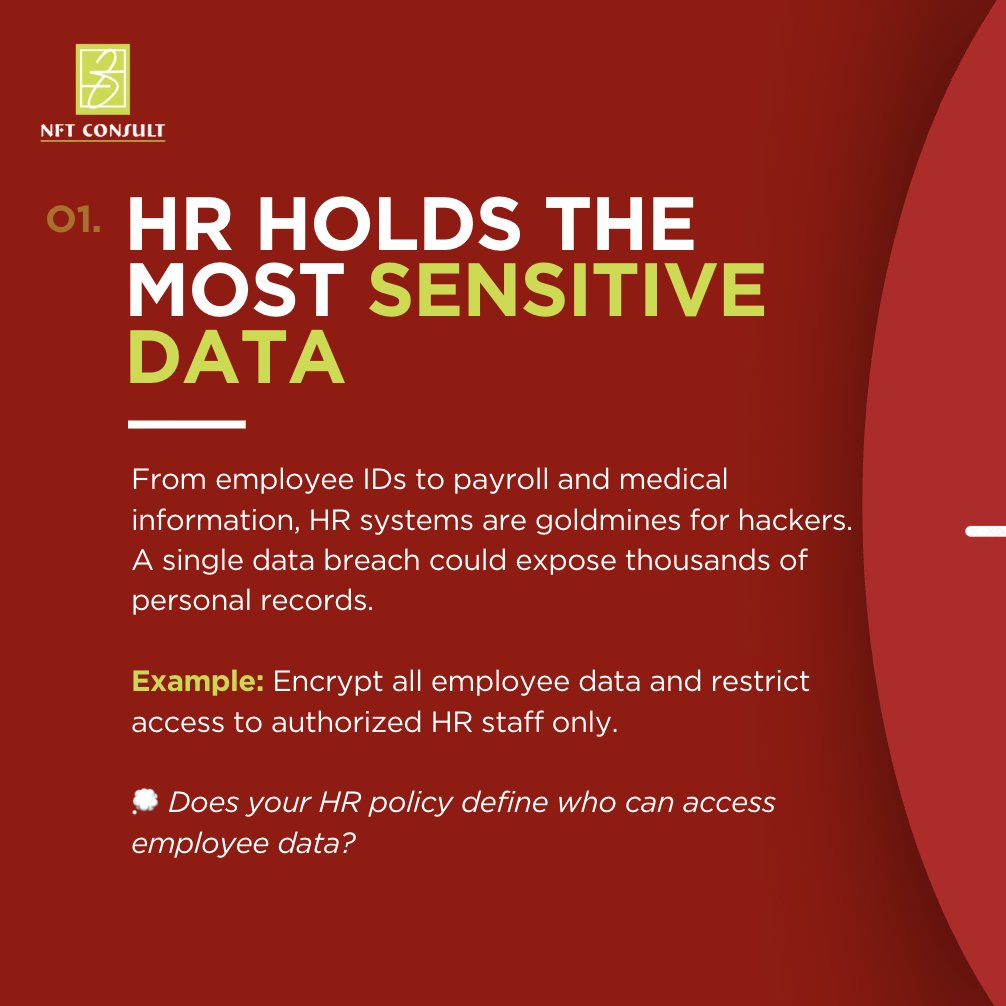 NFT CONSULT

01. HR HOLDS THE MOST SENSITIVE DATA

From employee IDs to payroll and medical information, HR systems are goldmines for hackers. A single data breach could expose thousands of personal records.

Example: Encrypt all employee data and restrict access to authorized HR staff only.

💭 Does your HR policy define who can access employee data?